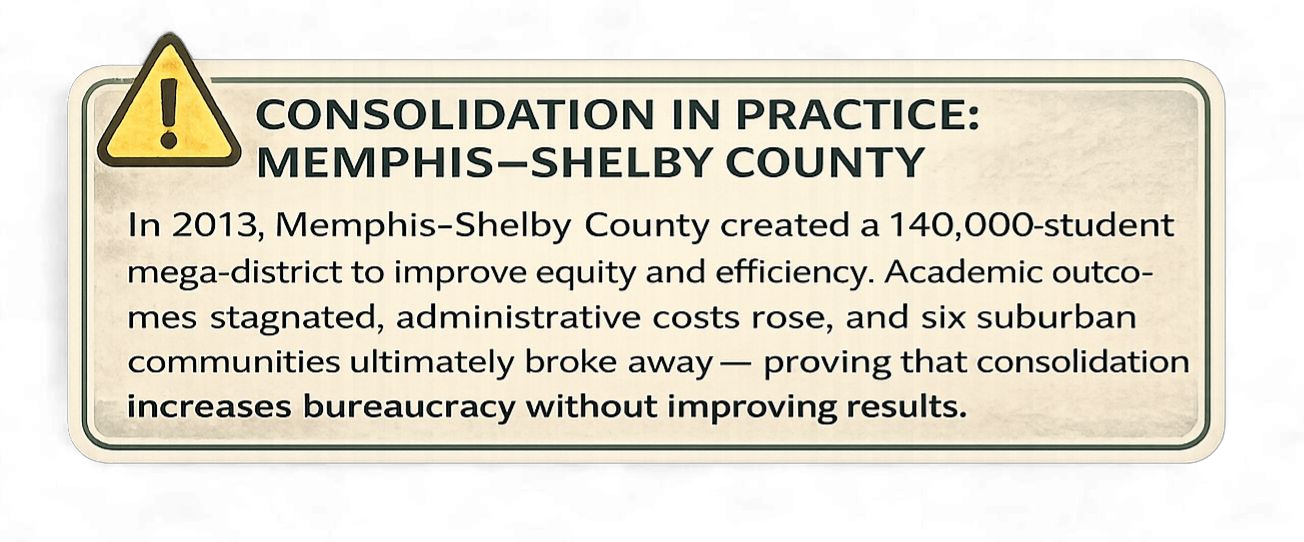 CONSOLIDATION IN PRACTICE:
MEMPHIS–SHELBY COUNTY

In 2013, Memphis–Shelby County created a 140,000-student mega-district to improve equity and efficiency. Academic outcomes stagnated, administrative costs rose, and six suburban communities ultimately broke away — proving that consolidation increases bureaucracy without improving results.